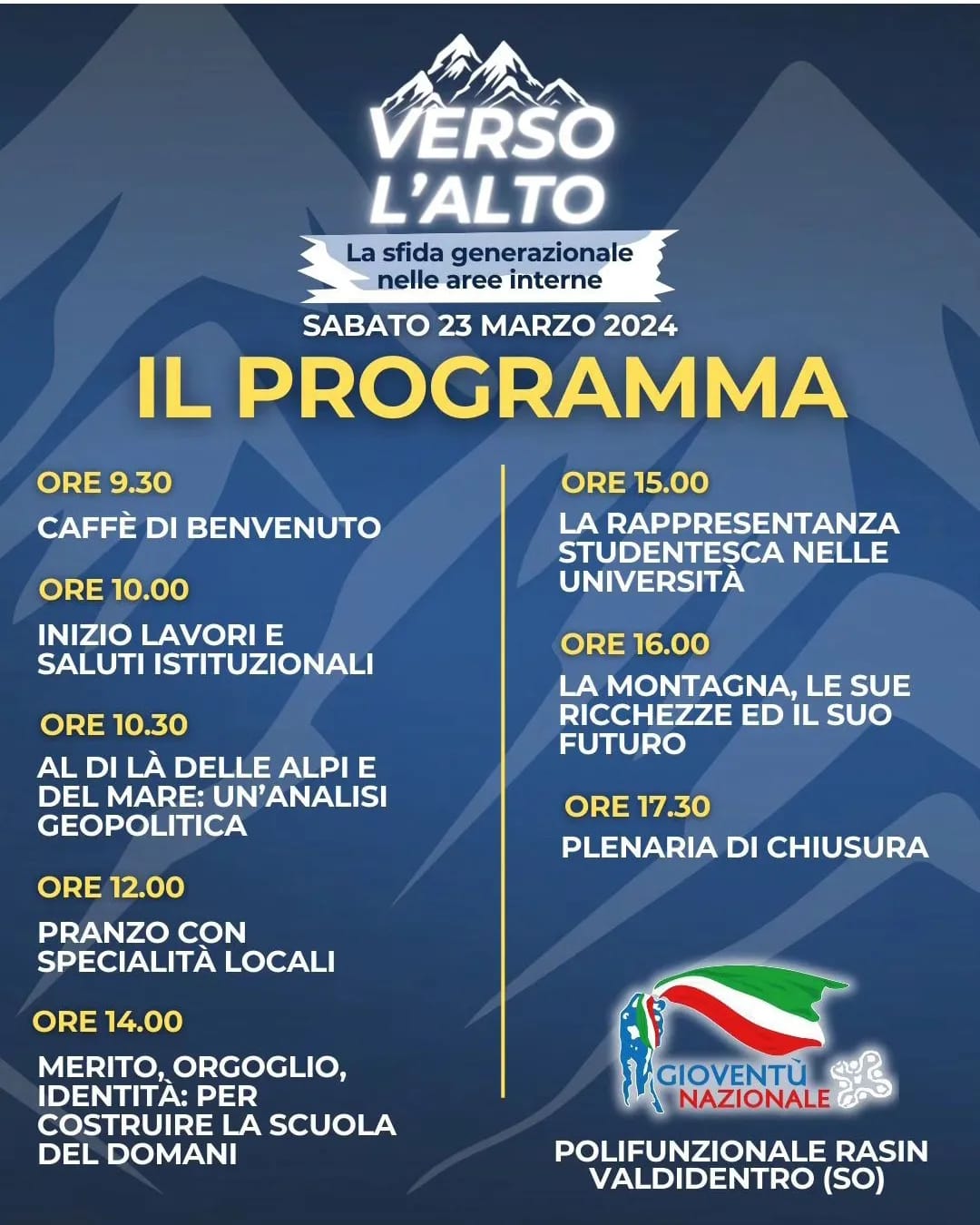 VERSO L'ALTO

La sfida generazionale nelle aree interne

SABATO 23 MARZO 2024

IL PROGRAMMA

ORE 9.30

CAFFÈ DI BENVENUTO

ORE 10.00

INIZIO LAVORI E SALUTI ISTITUZIONALI

ORE 10.30

AL DI LÀ DELLE ALPI E DEL MARE: UN'ANALISI GEOPOLITICA

ORE 12.00

PRANZO CON SPECIALITÀ LOCALI

ORE 14.00

MERITO, ORGOGLIO, IDENTITÀ: PER COSTRUIRE LA SCUOLA DEL DOMANI

ORE 15.00

LA RAPPRESENTANZA STUDENTESCA NELLE UNIVERSITÀ

ORE 16.00

LA MONTAGNA, LE SUE RICCHEZZE ED IL SUO FUTURO

ORE 17.30

PLENARIA DI CHIUSURA

GIOVENTÙ NAZIONALE

POLIFUNZIONALE RASIN VALDIDENTRO (SO)